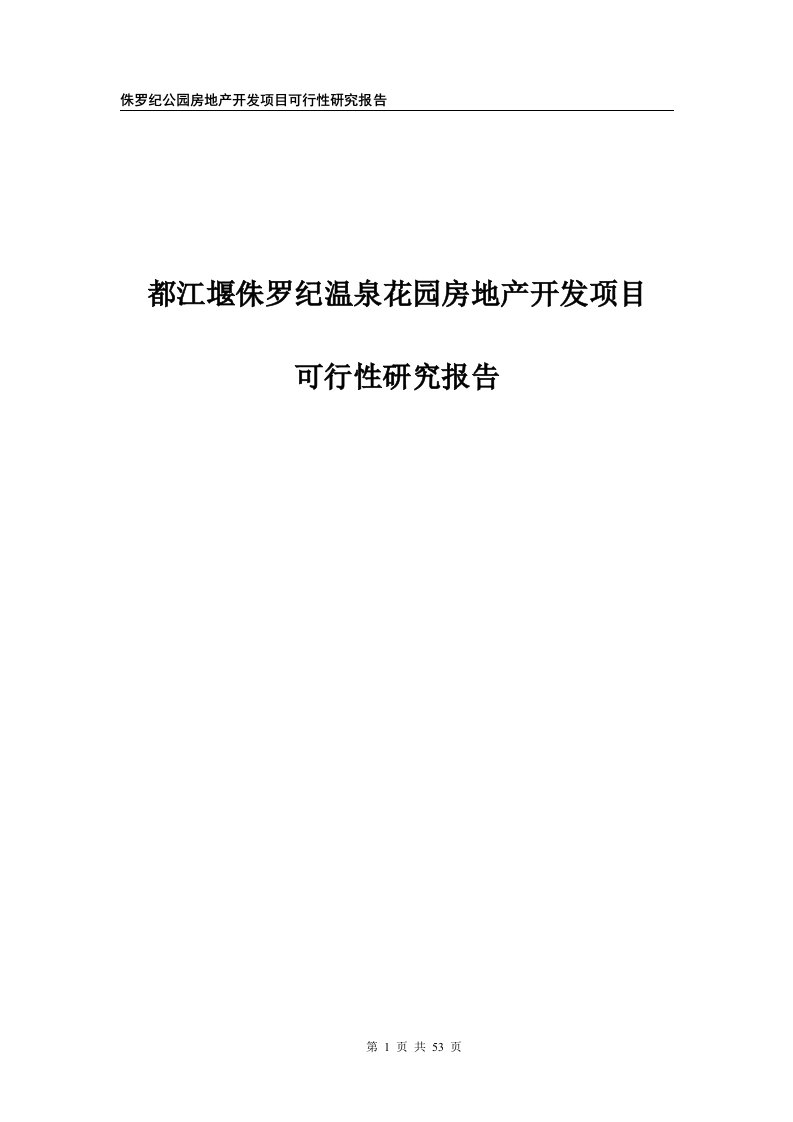 侏罗纪公园房地产开发项目可行性研究报告

都江堰侏罗纪温泉花园房地产开发项目

可行性研究报告

第 1 页 共 53 页